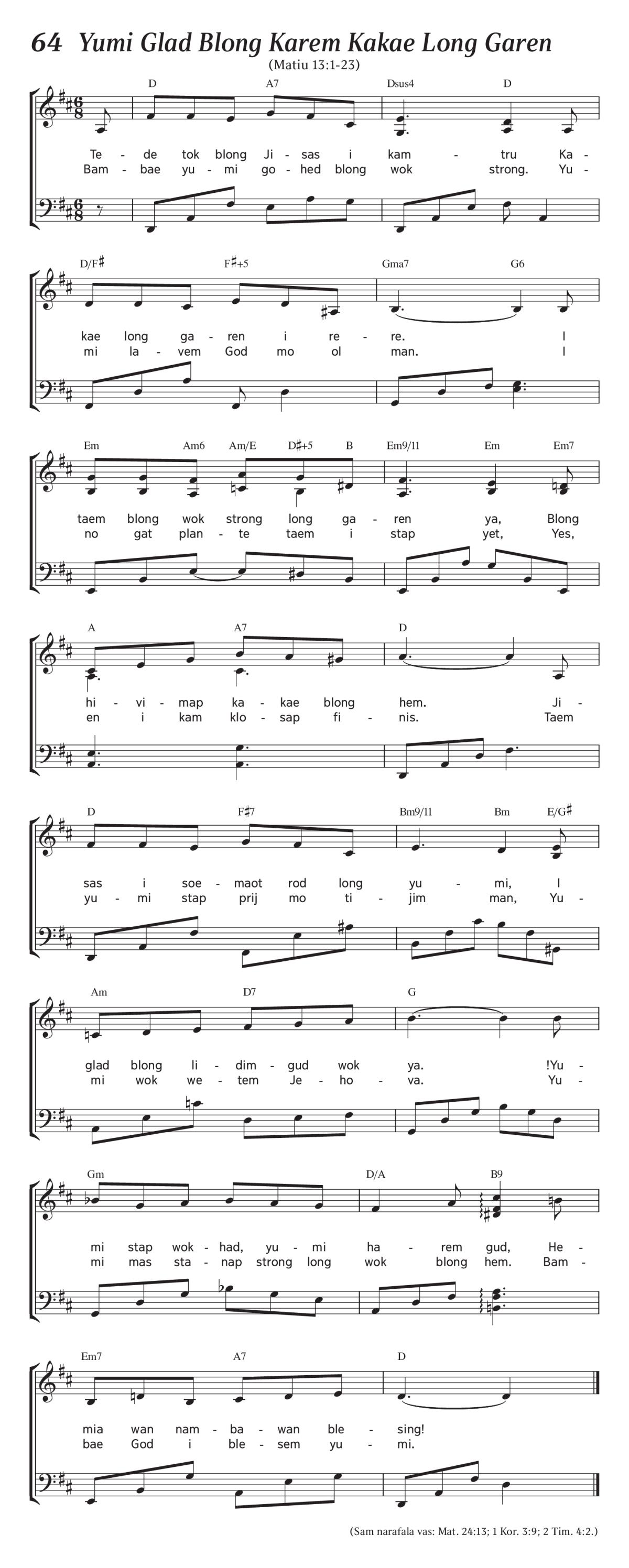 64 Yumi Glad Blong Karem Kakae Long Garen

(Matiu 13:1-23)

D A7 Dsus4 D

Te - de tok blong Ji - sas i kam - tru Ka -
Bam - bae yu - mi go - hed blong wok strong. Yu -

D/F♯ F♯+5 Gma7 G6

kae long ga - ren i re - re. I
mi la - vem God mo ol man. I

Em Am6 Am/E D♯+5 B Em9/11 Em Em7

taem blong wok strong long ga - ren ya, Blong
no gat plan - te taem i stap yet, Yes,

A A7 D

hi - vi - map ka - kae blong hem. Ji -
en i kam klo - sap fi - nis. Taem

D F♯7 Bm9/11 Bm E/G♯

sas i soe - maot rod long yu - mi, I
yu - mi stap prij mo ti - jim man, Yu -

Am D7 G

glad blong li - dim - gud wok ya. !Yu -
mi wok we - tem Je - ho - va. Yu -

Gm D/A B9

mi stap wok - had, yu - mi ha - rem gud, He -
mi mas sta - nap strong long wok blong hem. Bam -

Em7 A7 D

mia wan nam - ba - wan ble - sing!
bae God i ble - sem yu - mi.

(Sam narafala vas: Mat. 24:13; 1 Kor. 3:9; 2 Tim. 4:2.)